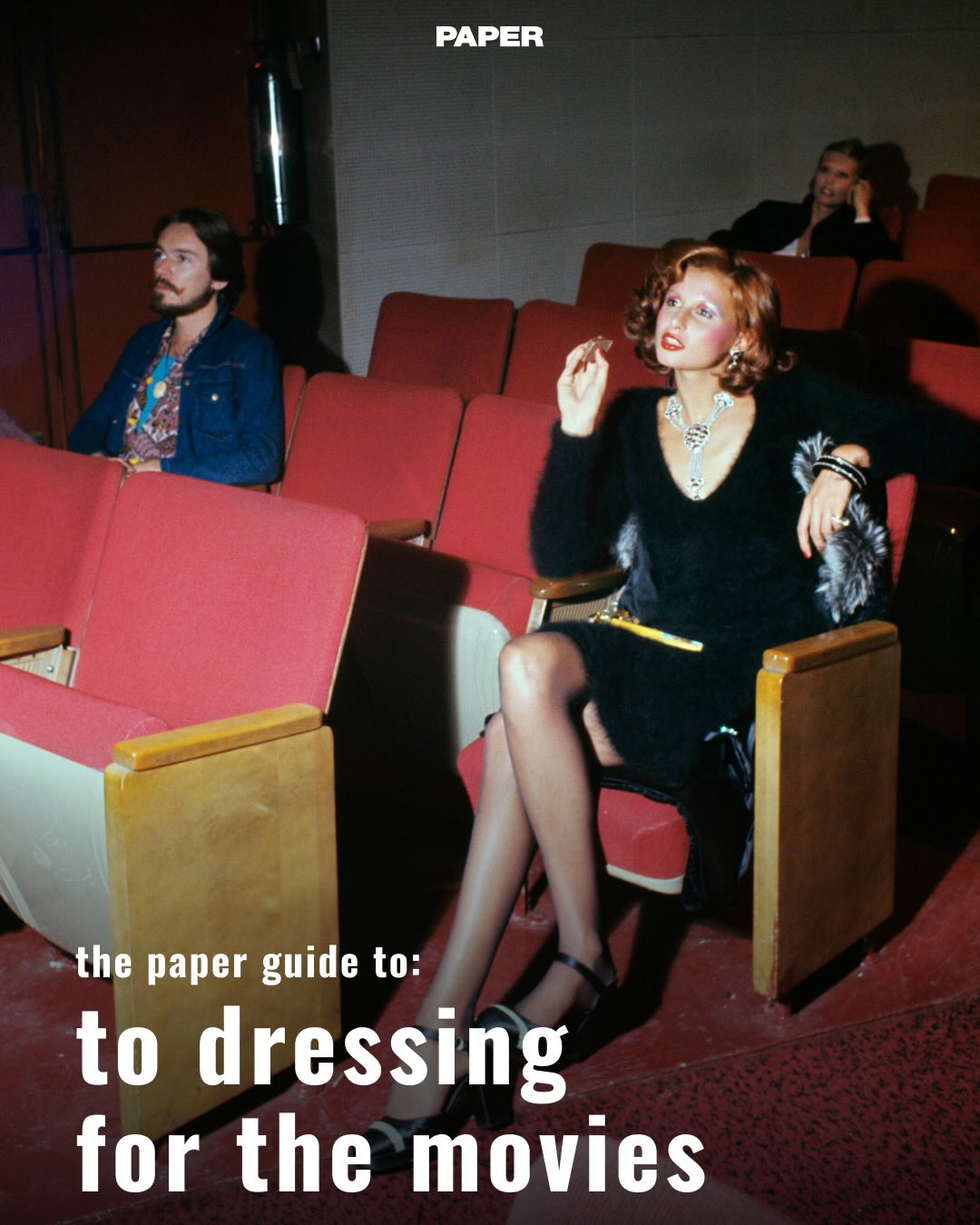 PAPER

the paper guide to:

to dressing for the movies